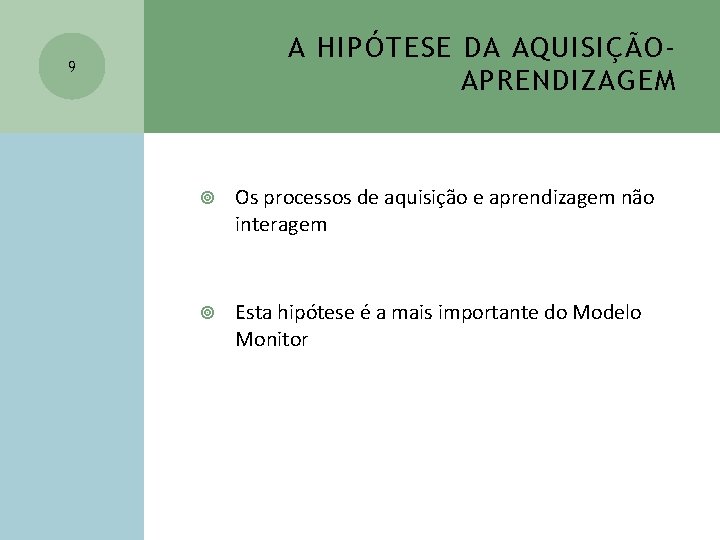 9

A HIPÓTESE DA AQUISIÇÃO-APRENDIZAGEM

Os processos de aquisição e aprendizagem não interagem

Esta hipótese é a mais importante do Modelo Monitor